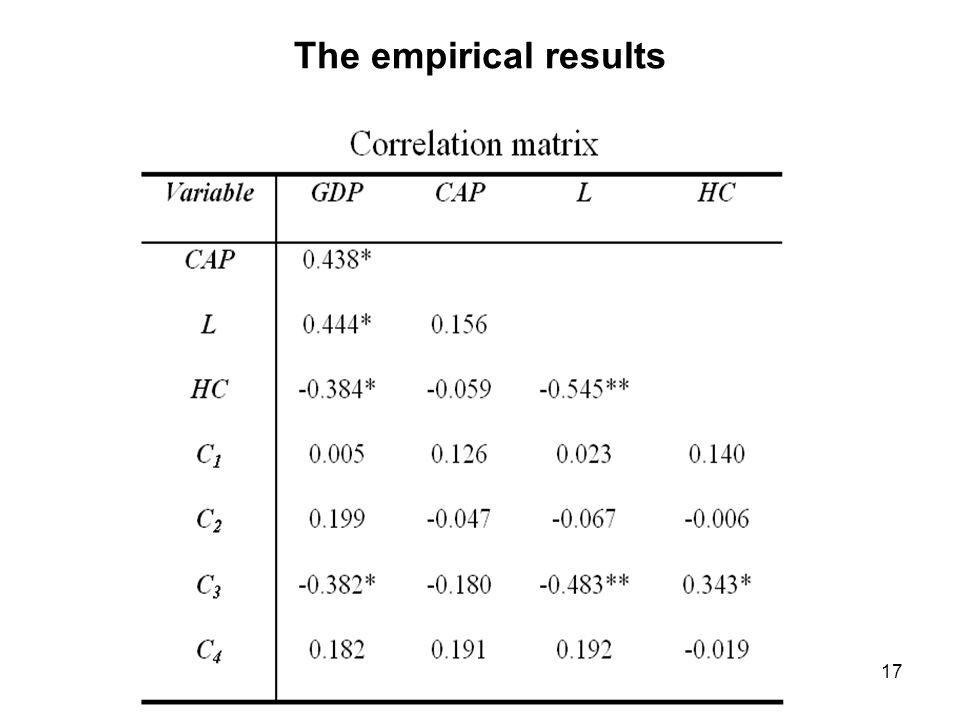 The empirical results

Correlation matrix

| Variable | GDP | CAP | L | HC |
|---|---|---|---|---|
| CAP | 0.438* | | | |
| L | 0.444* | 0.156 | | |
| HC | -0.384* | -0.059 | -0.545** | |
| $C_1$ | 0.005 | 0.126 | 0.023 | 0.140 |
| $C_2$ | 0.199 | -0.047 | -0.067 | -0.006 |
| $C_3$ | -0.382* | -0.180 | -0.483** | 0.343* |
| $C_4$ | 0.182 | 0.191 | 0.192 | -0.019 |

17